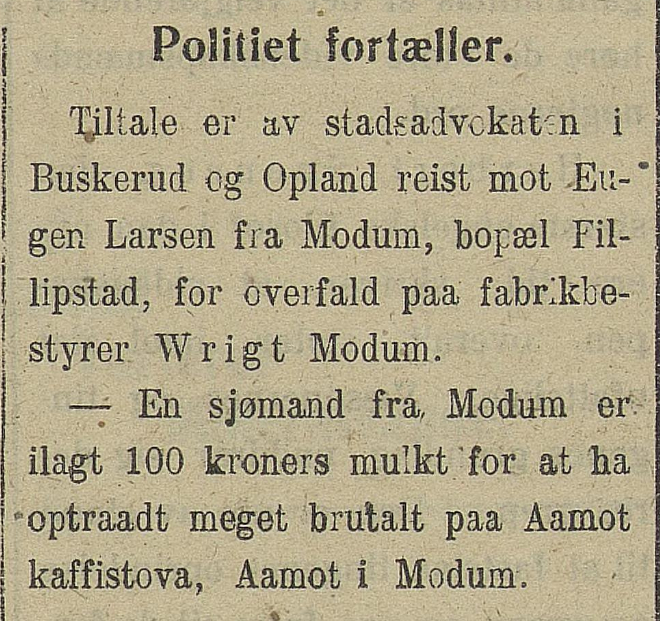 Politiet fortæller.

Tiltale er av stadsadvokaten i Buskerud og Opland reist mot Eugen Larsen fra Modum, bopæl Fillipstad, for overfald paa fabrikbestyrer Wrigt Modum.

— En sjømand fra Modum er ilagt 100 kroners mulkt for at ha optraadt meget brutalt paa Aamot kaffistova, Aamot i Modum.